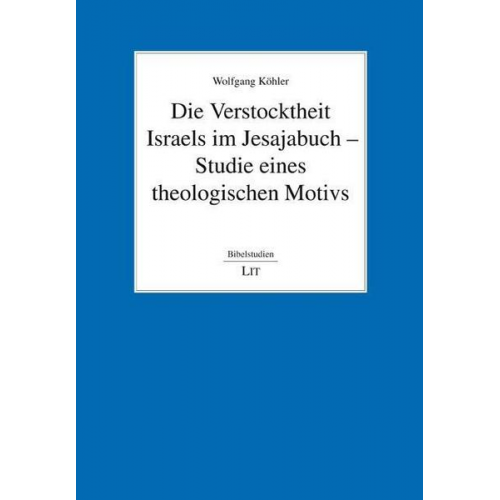 Wolfgang Köhler

Die Verstocktheit Israels im Jesajabuch – Studie eines theologischen Motivs

Bibelstudien

LIT